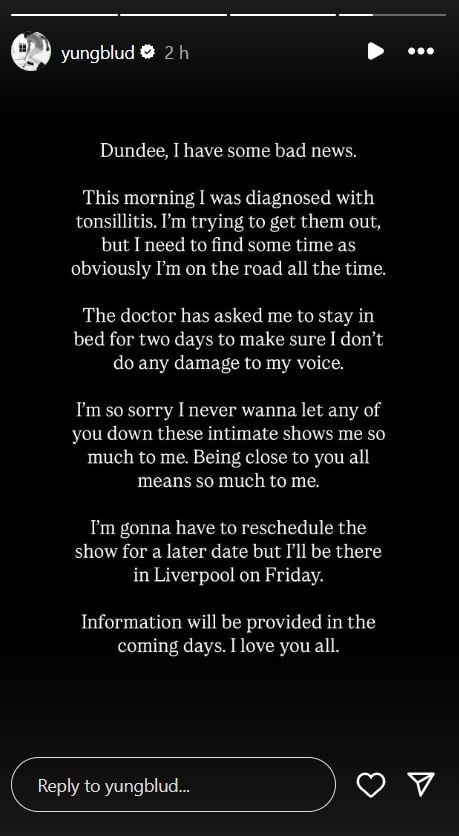 yungblud 2 h

Dundee, I have some bad news.

This morning I was diagnosed with tonsillitis. I'm trying to get them out, but I need to find some time as obviously I'm on the road all the time.

The doctor has asked me to stay in bed for two days to make sure I don't do any damage to my voice.

I'm so sorry I never wanna let any of you down these intimate shows me so much to me. Being close to you all means so much to me.

I'm gonna have to reschedule the show for a later date but I'll be there in Liverpool on Friday.

Information will be provided in the coming days. I love you all.

Reply to yungblud...